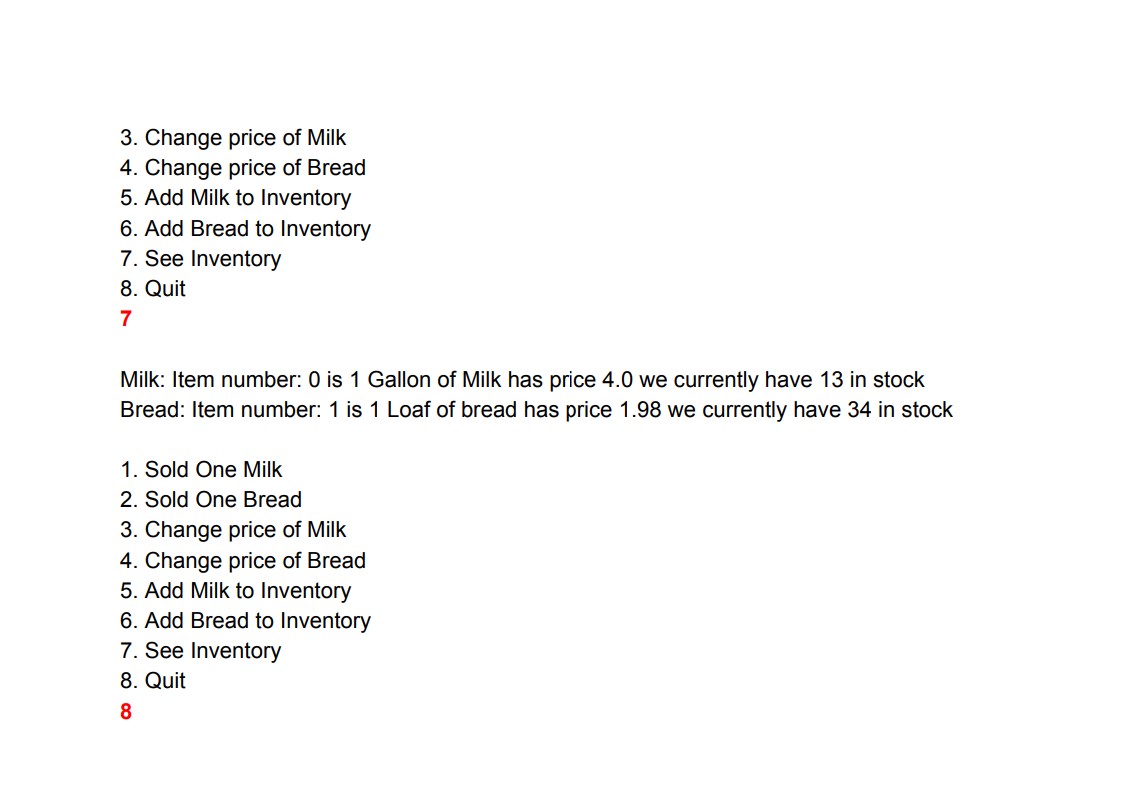 3. Change price of Milk
4. Change price of Bread
5. Add Milk to Inventory
6. Add Bread to Inventory
7. See Inventory
8. Quit
7

Milk: Item number: 0 is 1 Gallon of Milk has price 4.0 we currently have 13 in stock
Bread: Item number: 1 is 1 Loaf of bread has price 1.98 we currently have 34 in stock

1. Sold One Milk
2. Sold One Bread
3. Change price of Milk
4. Change price of Bread
5. Add Milk to Inventory
6. Add Bread to Inventory
7. See Inventory
8. Quit
8